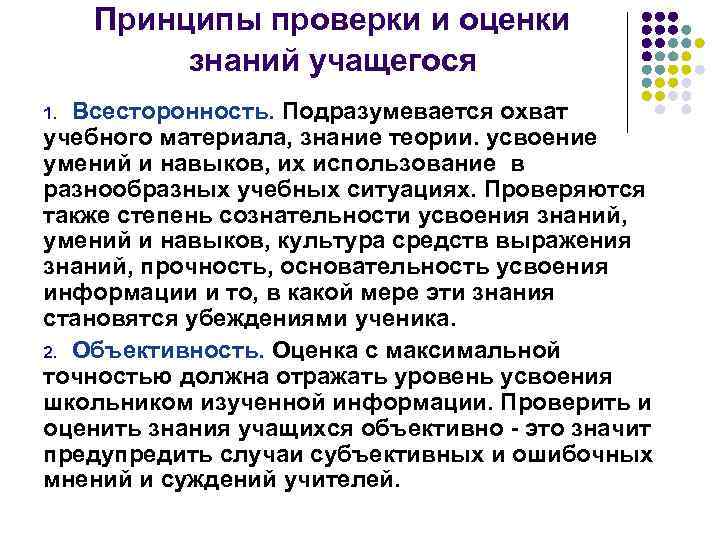 Принципы проверки и оценки знаний учащегося

1. Всесторонность. Подразумевается охват учебного материала, знание теории. усвоение умений и навыков, их использование в разнообразных учебных ситуациях. Проверяются также степень сознательности усвоения знаний, умений и навыков, культура средств выражения знаний, прочность, основательность усвоения информации и то, в какой мере эти знания становятся убеждениями ученика.

2. Объективность. Оценка с максимальной точностью должна отражать уровень усвоения школьником изученной информации. Проверить и оценить знания учащихся объективно - это значит предупредить случаи субъективных и ошибочных мнений и суждений учителей.